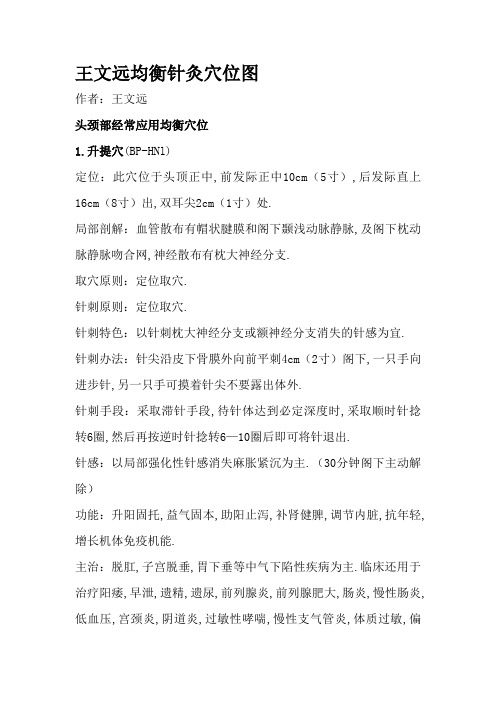 王文远均衡针灸穴位图

作者：王文远

头颈部经常应用均衡穴位

1.升提穴(BP-HN1)

定位：此穴位于头顶正中,前发际正中10cm（5寸）,后发际直上16cm（8寸）出,双耳尖2cm（1寸）处.

局部剖解：血管散布有帽状腱膜和阁下颞浅动脉静脉,及阁下枕动脉静脉吻合网,神经散布有枕大神经分支.

取穴原则：定位取穴.

针刺原则：定位取穴.

针刺特色：以针刺枕大神经分支或额神经分支消失的针感为宜.

针刺办法：针尖沿皮下骨膜外向前平刺4cm（2寸）阁下,一只手向进步针,另一只手可摸着针尖不要露出体外.

针刺手段：采取滞针手段,待针体达到必定深度时,采取顺时针捻转6圈,然后再按逆时针捻转6—10圈后即可将针退出.

针感：以局部强化性针感消失麻胀紧沉为主.（30分钟阁下主动解除）

功能：升阳固托,益气固本,助阳止泻,补肾健脾,调节内脏,抗年轻,增长机体免疫机能.

主治：脱肛,子宫脱垂,胃下垂等中气下陷性疾病为主.临床还用于治疗阳痿,早泄,遗精,遗尿,前列腺炎,前列腺肥大,肠炎,慢性肠炎,低血压,宫颈炎,阴道炎,过敏性哮喘,慢性支气管炎,体质过敏,偏